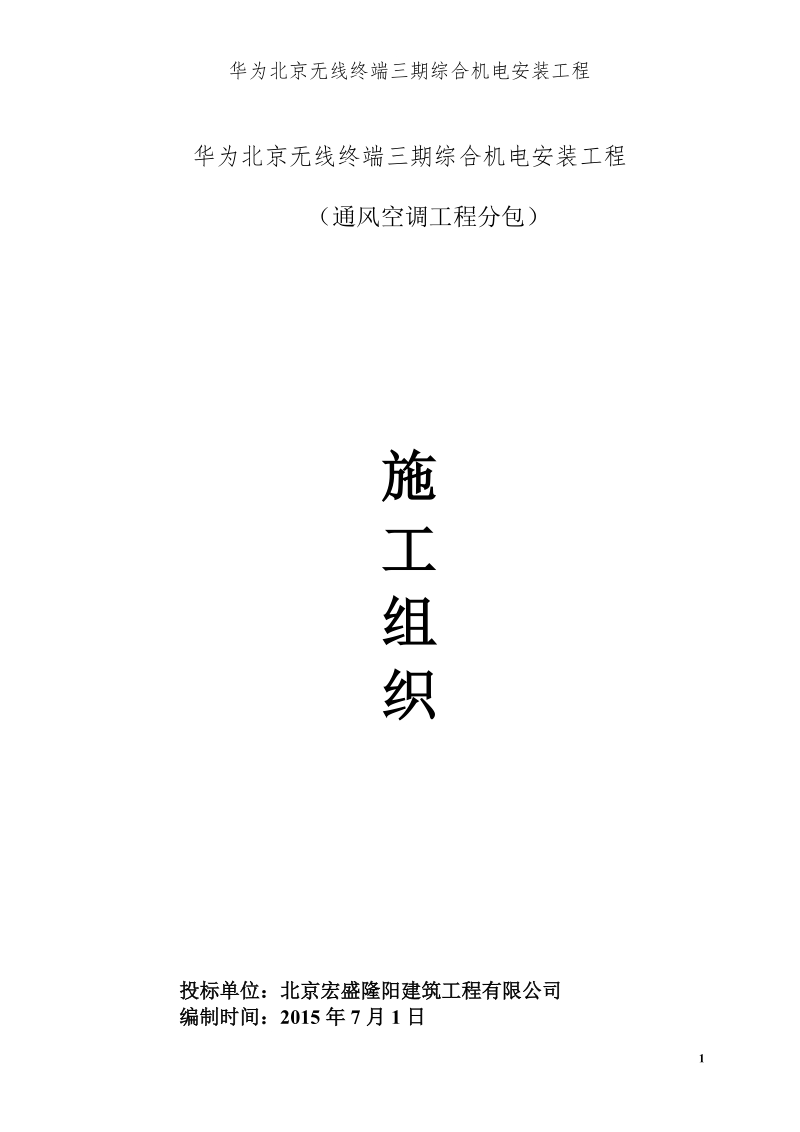 华为北京无线终端三期综合机电安装工程

华为北京无线终端三期综合机电安装工程

（通风空调工程分包）

施
工
组
织

投标单位：北京宏盛隆阳建筑工程有限公司
编制时间：2015 年 7 月 1 日

1